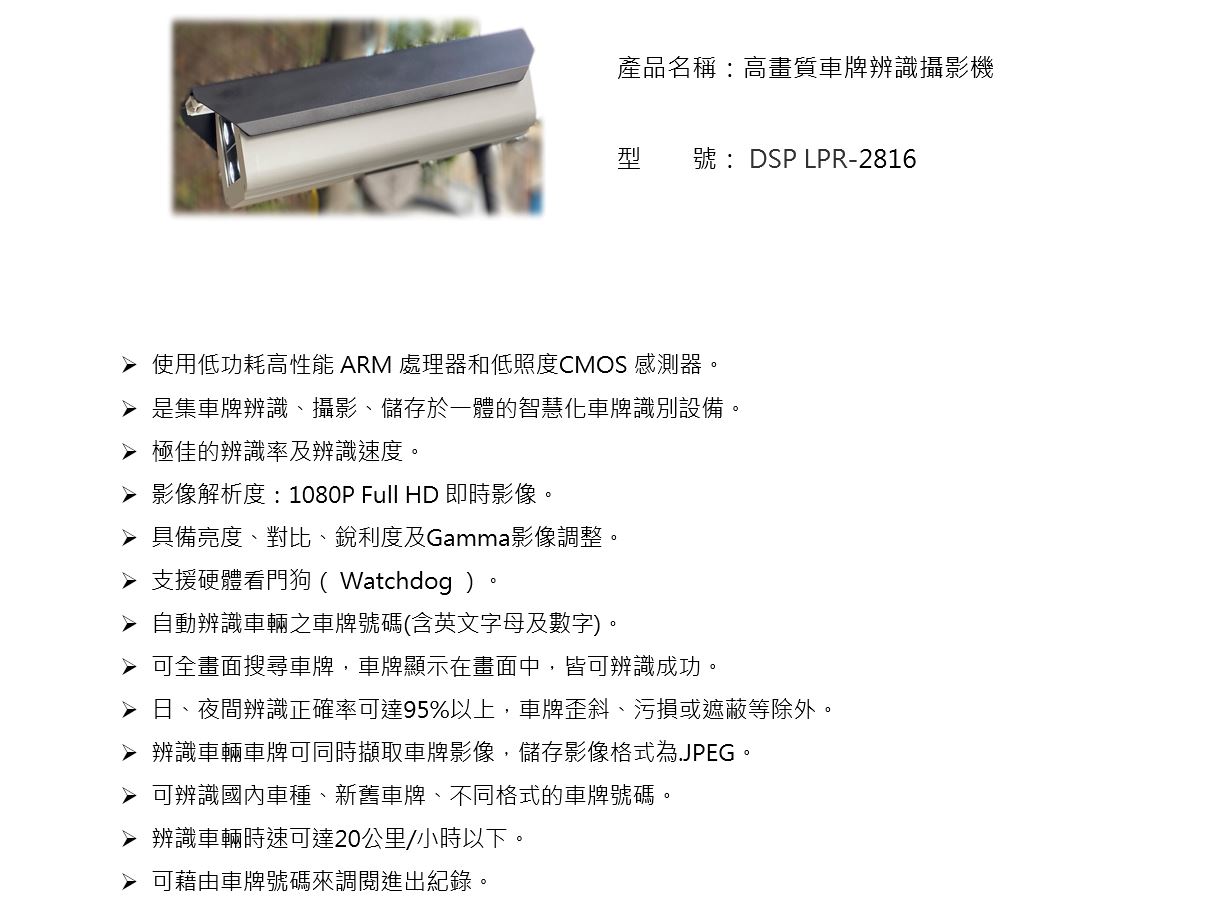 產品名稱：高畫質車牌辨識攝影機

型 號：DSP LPR-2816

➢ 使用低功耗高性能ARM處理器和低照度CMOS感測器。
➢ 是集車牌辨識、攝影、儲存於一體的智慧化車牌識別設備。
➢ 極佳的辨識率及辨識速度。
➢ 影像解析度：1080P Full HD即時影像。
➢ 具備亮度、對比、銳利度及Gamma影像調整。
➢ 支援硬體看門狗（Watchdog）。
➢ 自動辨識車輛之車牌號碼(含英文字母及數字)。
➢ 可全畫面搜尋車牌，車牌顯示在畫面中，皆可辨識成功。
➢ 日、夜間辨識正確率可達95%以上，車牌歪斜、污損或遮蔽等除外。
➢ 辨識車輛車牌可同時擷取車牌影像，儲存影像格式為.JPEG。
➢ 可辨識國內車種、新舊車牌、不同格式的車牌號碼。
➢ 辨識車輛時速可達20公里/小時以下。
➢ 可藉由車牌號碼來調閱進出紀錄。